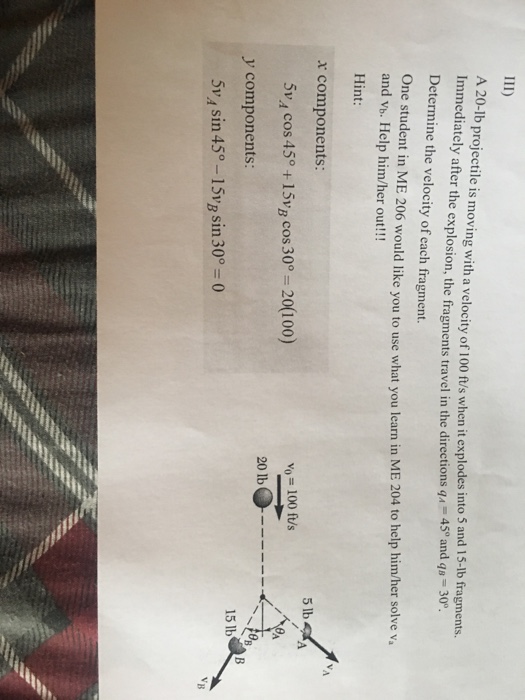 III)

A 20-lb projectile is moving with a velocity of 100 ft/s when it explodes into 5 and 15-lb fragments. Immediately after the explosion, the fragments travel in the directions $q_A = 45°$ and $q_B = 30°$. Determine the velocity of each fragment.

One student in ME 206 would like you to use what you learn in ME 204 to help him/her solve $v_a$ and $v_b$. Help him/her out!!

Hint:

x components:

$5v_A \cos 45° + 15v_B \cos 30° = 20(100)$

y components:

$5v_A \sin 45° - 15v_B \sin 30° = 0$

$v_0 = 100$ ft/s
20 lb
5 lb
A
$v_A$
$\theta_A$
$\theta_B$
15 lb
B
$v_B$